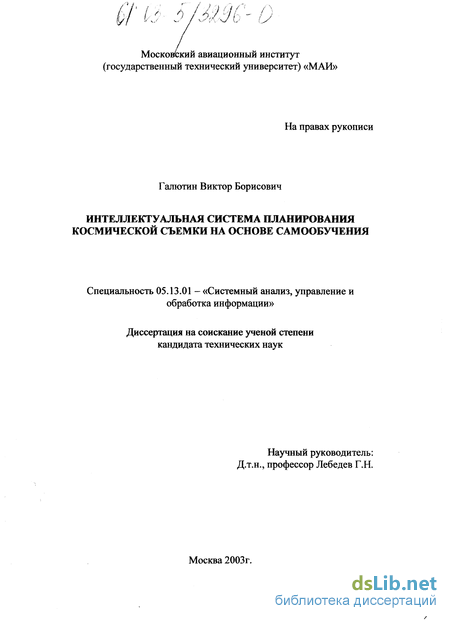 61 03-5/3296-0

Московский авиационный институт
(государственный технический университет) «МАИ»

На правах рукописи

Галютин Виктор Борисович

ИНТЕЛЛЕКТУАЛЬНАЯ СИСТЕМА ПЛАНИРОВАНИЯ КОСМИЧЕСКОЙ СЪЕМКИ НА ОСНОВЕ САМООБУЧЕНИЯ

Специальность 05.13.01 – «Системный анализ, управление и обработка информации»

Диссертация на соискание ученой степени кандидата технических наук

Научный руководитель:
Д.т.н., профессор Лебедев Г.Н.

Москва 2003г.

dsLib.net
библиотека диссертаций